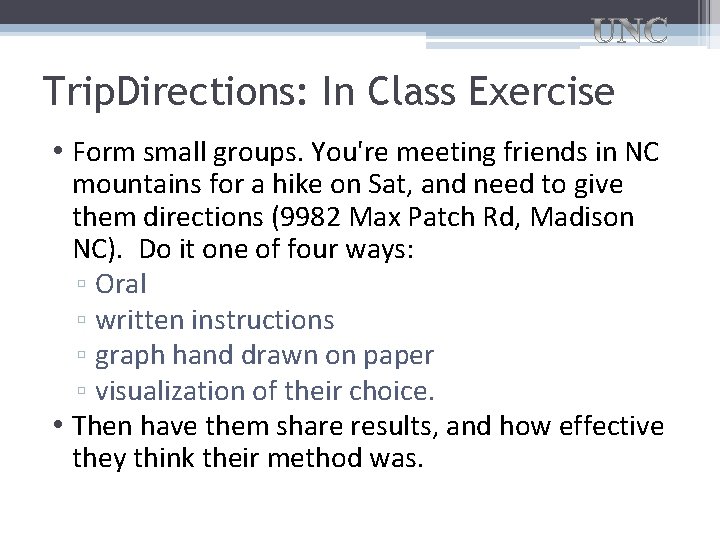 UNC

TripDirections: In Class Exercise

• Form small groups. You're meeting friends in NC mountains for a hike on Sat, and need to give them directions (9982 Max Patch Rd, Madison NC).  Do it one of four ways:
▫ Oral
▫ written instructions
▫ graph hand drawn on paper
▫ visualization of their choice.
• Then have them share results, and how effective they think their method was.